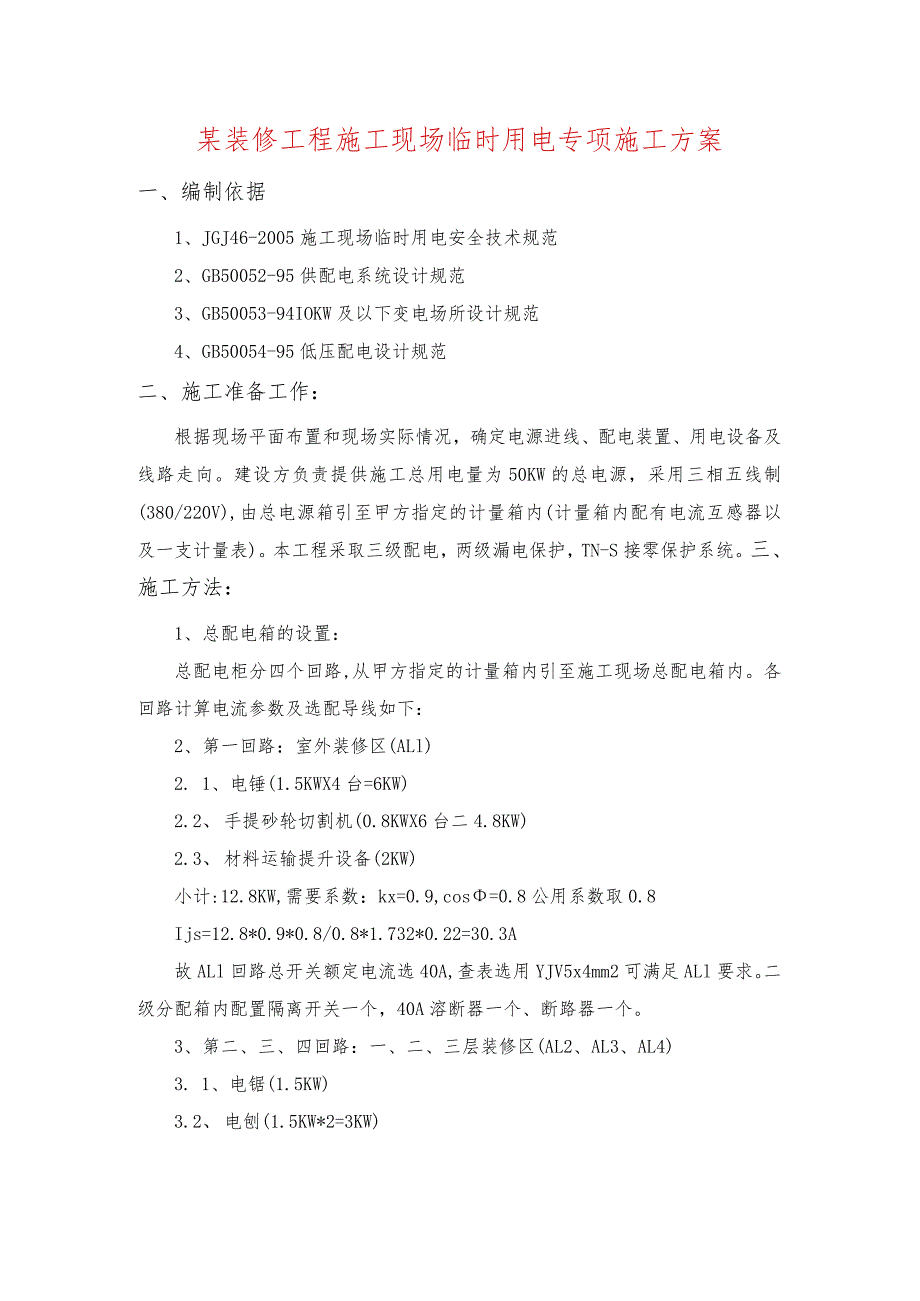 某装修工程施工现场临时用电专项施工方案

一、编制依据

1、JGJ46-2005施工现场临时用电安全技术规范

2、GB50052-95供配电系统设计规范

3、GB50053-94IOKW及以下变电场所设计规范

4、GB50054-95低压配电设计规范

二、施工准备工作：

根据现场平面布置和现场实际情况，确定电源进线、配电装置、用电设备及线路走向。建设方负责提供施工总用电量为50KW的总电源，采用三相五线制(380/220V),由总电源箱引至甲方指定的计量箱内(计量箱内配有电流互感器以及一支计量表)。本工程采取三级配电，两级漏电保护，TN-S接零保护系统。三、施工方法：

1、总配电箱的设置：

总配电柜分四个回路,从甲方指定的计量箱内引至施工现场总配电箱内。各回路计算电流参数及选配导线如下：

2、第一回路：室外装修区(AL1)

2. 1、电锤(1.5KWX4台=6KW)

2.2、手提砂轮切割机(0.8KWX6台二4.8KW)

2.3、材料运输提升设备(2KW)

小计:12.8KW,需要系数：kx=0.9,cosΦ=0.8公用系数取0.8

Ijs=12.8*0.9*0.8/0.8*1.732*0.22=30.3A

故AL1回路总开关额定电流选40A,查表选用YJV5x4mm2可满足AL1要求。二级分配箱内配置隔离开关一个，40A溶断器一个、断路器一个。

3、第二、三、四回路：一、二、三层装修区(AL2、AL3、AL4)

3. 1、电锯(1.5KW)

3.2、电刨(1.5KW*2=3KW)